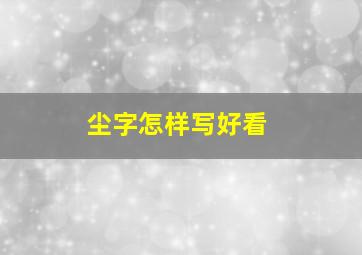 尘字怎样写好看